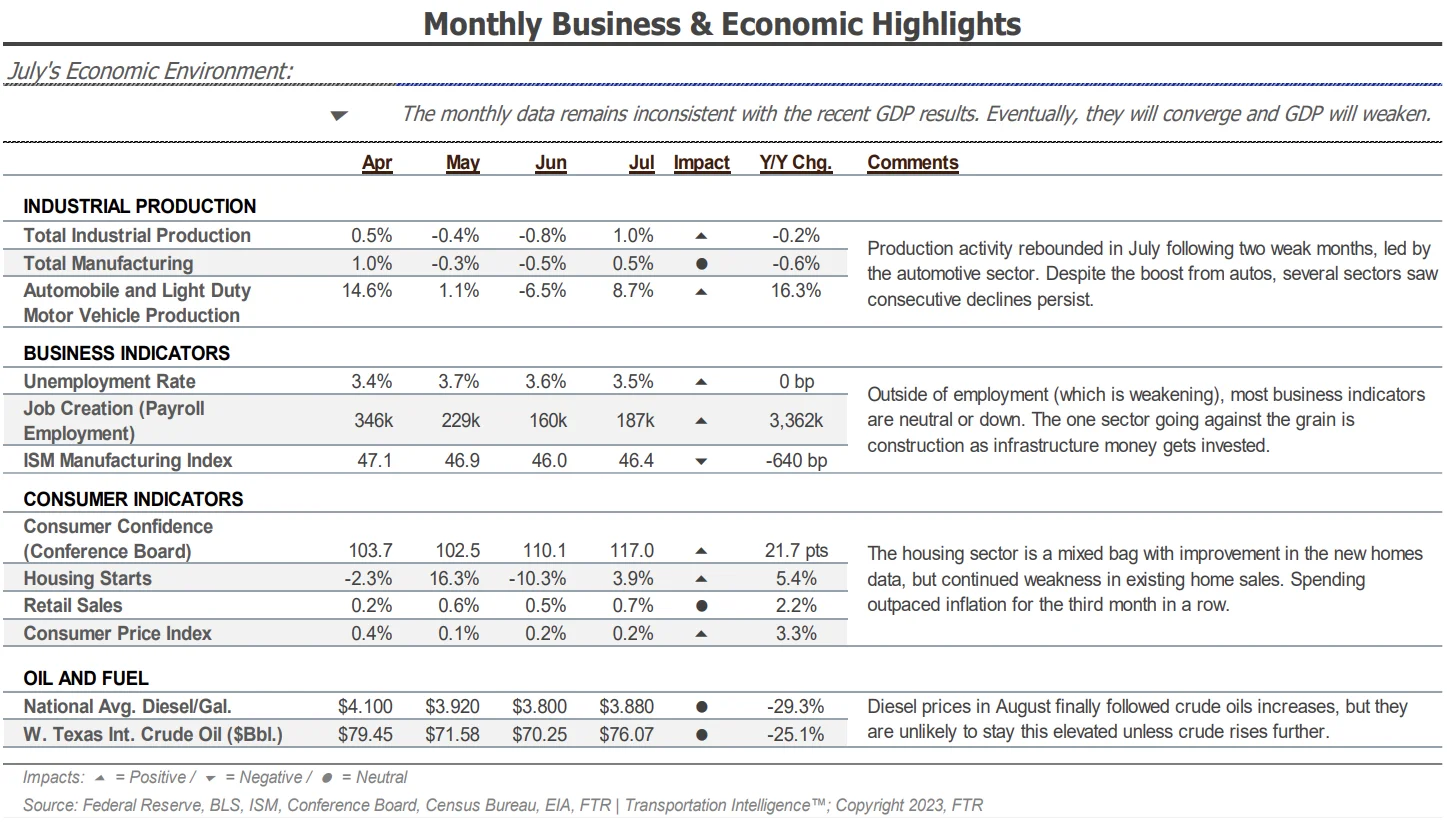 Monthly Business & Economic Highlights

July's Economic Environment:

▼ The monthly data remains inconsistent with the recent GDP results. Eventually, they will converge and GDP will weaken.

| | Apr | May | Jun | Jul | Impact | Y/Y Chg. | Comments |
|---|---|---|---|---|---|---|---|
| INDUSTRIAL PRODUCTION | | | | | | | |
| Total Industrial Production | 0.5% | -0.4% | -0.8% | 1.0% | ▲ | -0.2% | Production activity rebounded in July following two weak months, led by the automotive sector. Despite the boost from autos, several sectors saw consecutive declines persist. |
| Total Manufacturing | 1.0% | -0.3% | -0.5% | 0.5% | ● | -0.6% | |
| Automobile and Light Duty Motor Vehicle Production | 14.6% | 1.1% | -6.5% | 8.7% | ▲ | 16.3% | |
| BUSINESS INDICATORS | | | | | | | |
| Unemployment Rate | 3.4% | 3.7% | 3.6% | 3.5% | ▲ | 0 bp | Outside of employment (which is weakening), most business indicators are neutral or down. The one sector going against the grain is construction as infrastructure money gets invested. |
| Job Creation (Payroll Employment) | 346k | 229k | 160k | 187k | ▲ | 3,362k | |
| ISM Manufacturing Index | 47.1 | 46.9 | 46.0 | 46.4 | ▼ | -640 bp | |
| CONSUMER INDICATORS | | | | | | | |
| Consumer Confidence (Conference Board) | 103.7 | 102.5 | 110.1 | 117.0 | ▲ | 21.7 pts | The housing sector is a mixed bag with improvement in the new homes data, but continued weakness in existing home sales. Spending outpaced inflation for the third month in a row. |
| Housing Starts | -2.3% | 16.3% | -10.3% | 3.9% | ▲ | 5.4% | |
| Retail Sales | 0.2% | 0.6% | 0.5% | 0.7% | ● | 2.2% | |
| Consumer Price Index | 0.4% | 0.1% | 0.2% | 0.2% | ▲ | 3.3% | |
| OIL AND FUEL | | | | | | | |
| National Avg. Diesel/Gal. | $4.100 | $3.920 | $3.800 | $3.880 | ● | -29.3% | Diesel prices in August finally followed crude oils increases, but they are unlikely to stay this elevated unless crude rises further. |
| W. Texas Int. Crude Oil ($Bbl.) | $79.45 | $71.58 | $70.25 | $76.07 | ● | -25.1% | |

Impacts: ▲ = Positive / ▼ = Negative / ● = Neutral

Source: Federal Reserve, BLS, ISM, Conference Board, Census Bureau, EIA, FTR | Transportation Intelligence™; Copyright 2023, FTR